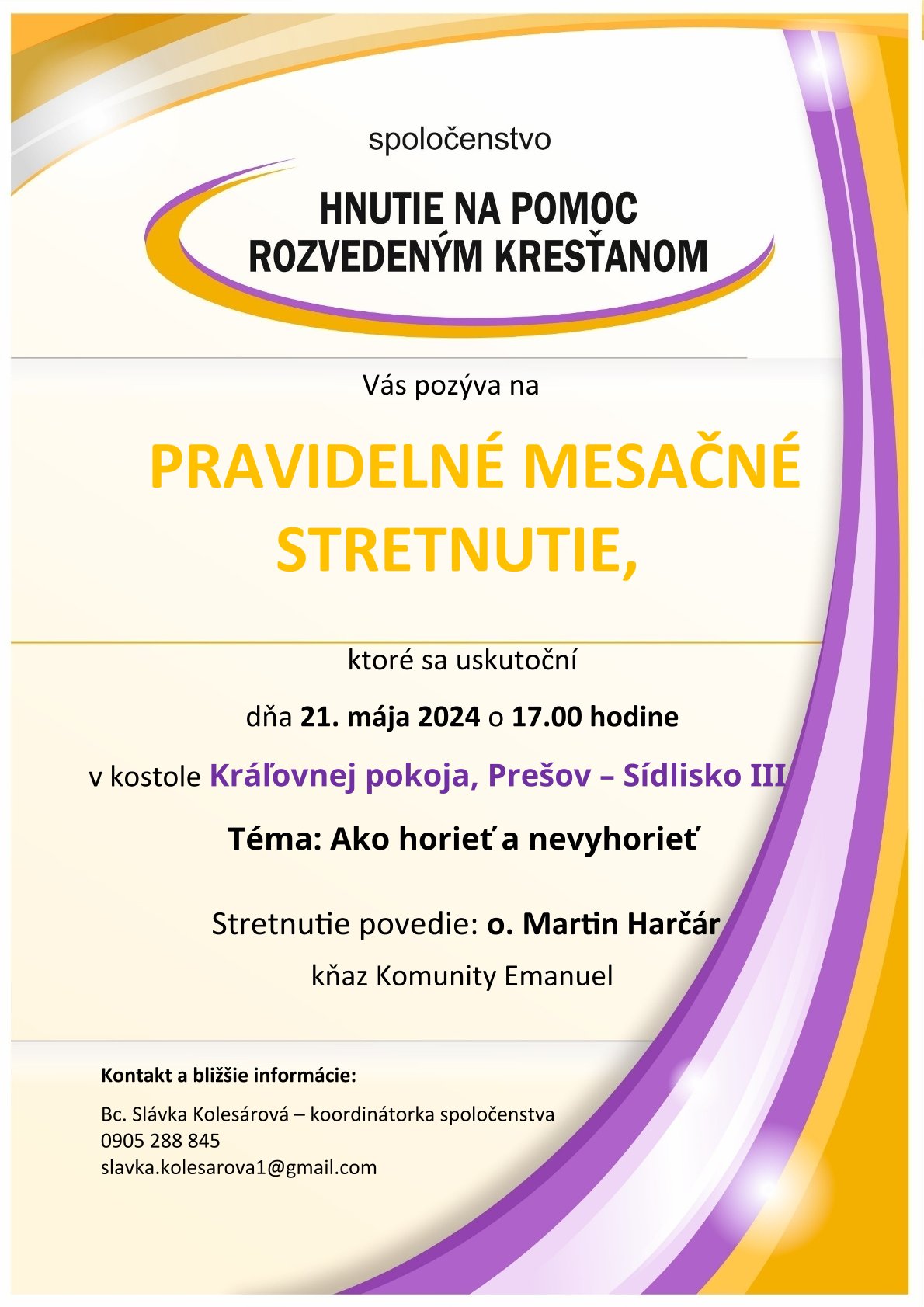 spoločenstvo

HNUTIE NA POMOC ROZVEDENÝM KRESŤANOM

Vás pozýva na

PRAVIDELNÉ MESAČNÉ STRETNUTIE,

ktoré sa uskutoční

dňa 21. mája 2024 o 17.00 hodine

v kostole Kráľovnej pokoja, Prešov – Sídlisko III

Téma: Ako horieť a nevyhorieť

Stretnutie povedie: o. Martin Harčár

kňaz Komunity Emanuel

Kontakt a bližšie informácie:

Bc. Slávka Kolesárová – koordinátorka spoločenstva
0905 288 845
slavka.kolesarova1@gmail.com